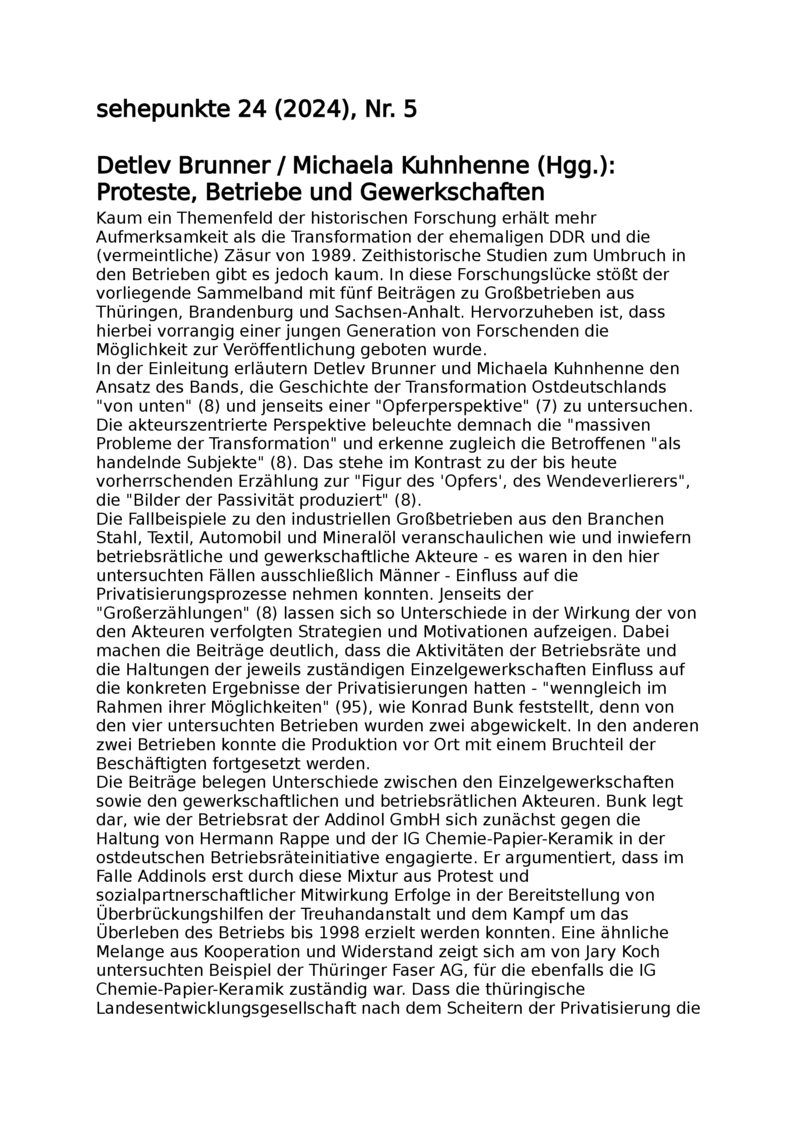 sehepunkte 24 (2024), Nr. 5

Detlev Brunner / Michaela Kuhnhenne (Hgg.): Proteste, Betriebe und Gewerkschaften

Kaum ein Themenfeld der historischen Forschung erhält mehr Aufmerksamkeit als die Transformation der ehemaligen DDR und die (vermeintliche) Zäsur von 1989. Zeithistorische Studien zum Umbruch in den Betrieben gibt es jedoch kaum. In diese Forschungslücke stößt der vorliegende Sammelband mit fünf Beiträgen zu Großbetrieben aus Thüringen, Brandenburg und Sachsen-Anhalt. Hervorzuheben ist, dass hierbei vorrangig einer jungen Generation von Forschenden die Möglichkeit zur Veröffentlichung geboten wurde.

In der Einleitung erläutern Detlev Brunner und Michaela Kuhnhenne den Ansatz des Bands, die Geschichte der Transformation Ostdeutschlands "von unten" (8) und jenseits einer "Opferperspektive" (7) zu untersuchen. Die akteurszentrierte Perspektive beleuchte demnach die "massiven Probleme der Transformation" und erkenne zugleich die Betroffenen "als handelnde Subjekte" (8). Das stehe im Kontrast zu der bis heute vorherrschenden Erzählung zur "Figur des 'Opfers', des Wendeverlierers", die "Bilder der Passivität produziert" (8).

Die Fallbeispiele zu den industriellen Großbetrieben aus den Branchen Stahl, Textil, Automobil und Mineralöl veranschaulichen wie und inwiefern betriebsrätliche und gewerkschaftliche Akteure - es waren in den hier untersuchten Fällen ausschließlich Männer - Einfluss auf die Privatisierungsprozesse nehmen konnten. Jenseits der "Großerzählungen" (8) lassen sich so Unterschiede in der Wirkung der von den Akteuren verfolgten Strategien und Motivationen aufzeigen. Dabei machen die Beiträge deutlich, dass die Aktivitäten der Betriebsräte und die Haltungen der jeweils zuständigen Einzelgewerkschaften Einfluss auf die konkreten Ergebnisse der Privatisierungen hatten - "wenngleich im Rahmen ihrer Möglichkeiten" (95), wie Konrad Bunk feststellt, denn von den vier untersuchten Betrieben wurden zwei abgewickelt. In den anderen zwei Betrieben konnte die Produktion vor Ort mit einem Bruchteil der Beschäftigten fortgesetzt werden.

Die Beiträge belegen Unterschiede zwischen den Einzelgewerkschaften sowie den gewerkschaftlichen und betriebsrätlichen Akteuren. Bunk legt dar, wie der Betriebsrat der Addinol GmbH sich zunächst gegen die Haltung von Hermann Rappe und der IG Chemie-Papier-Keramik in der ostdeutschen Betriebsräteinitiative engagierte. Er argumentiert, dass im Falle Addinols erst durch diese Mixtur aus Protest und sozialpartnerschaftlicher Mitwirkung Erfolge in der Bereitstellung von Überbrückungshilfen der Treuhandanstalt und dem Kampf um das Überleben des Betriebs bis 1998 erzielt werden konnten. Eine ähnliche Melange aus Kooperation und Widerstand zeigt sich am von Jary Koch untersuchten Beispiel der Thüringer Faser AG, für die ebenfalls die IG Chemie-Papier-Keramik zuständig war. Dass die thüringische Landesentwicklungsgesellschaft nach dem Scheitern der Privatisierung die